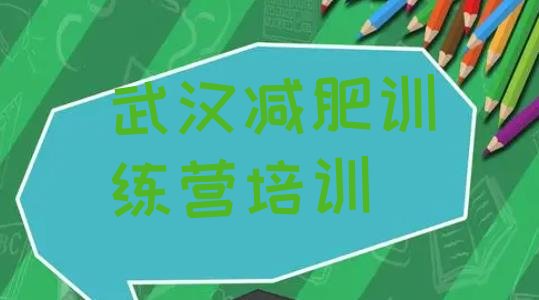 武汉减肥训练营培训